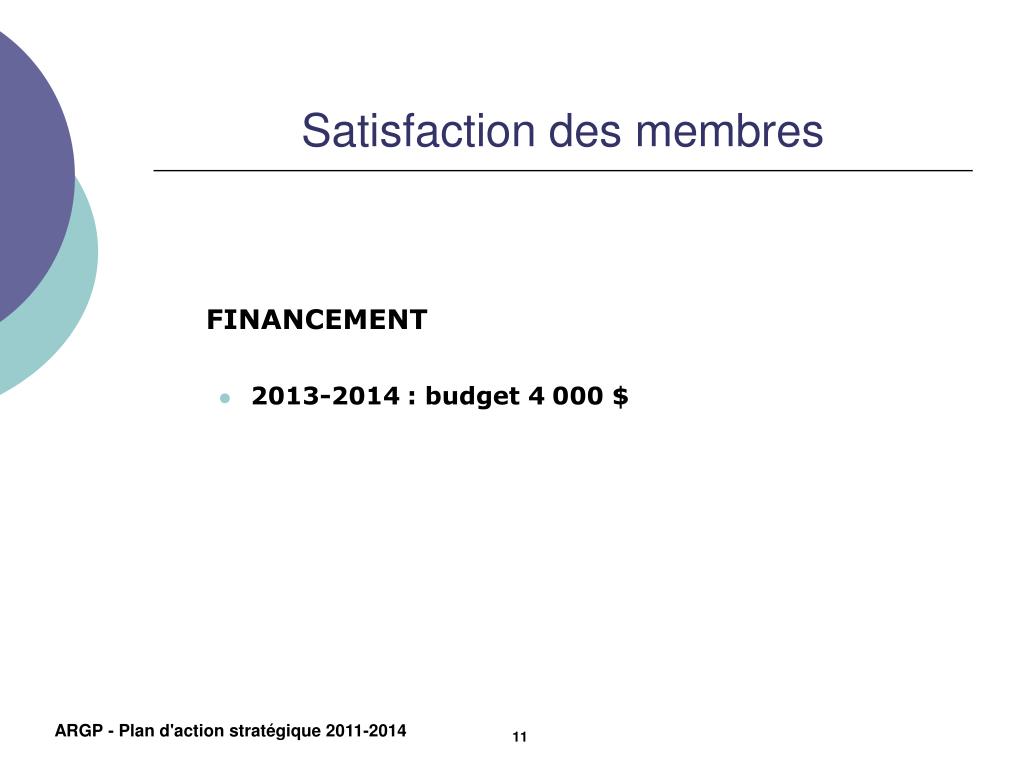 Satisfaction des membres

FINANCEMENT

• 2013-2014 : budget 4 000 $

ARGP - Plan d'action stratégique 2011-2014

11